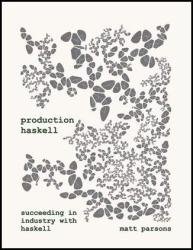 production
haskell

succeeding in
industry with
haskell

matt parsons